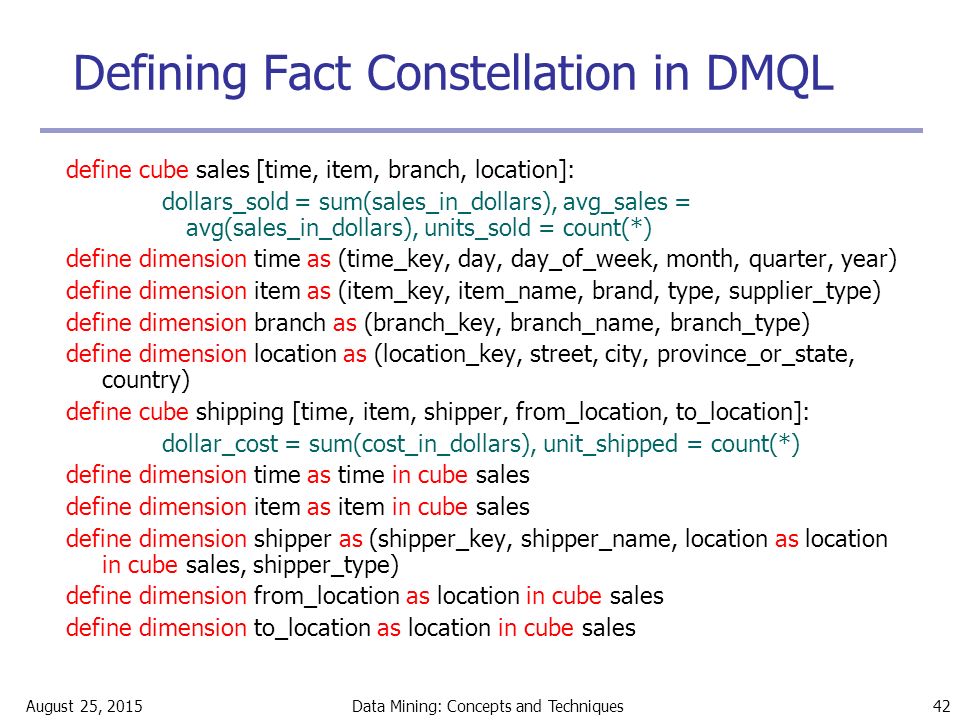 Defining Fact Constellation in DMQL

define cube sales [time, item, branch, location]:

dollars_sold = sum(sales_in_dollars), avg_sales = avg(sales_in_dollars), units_sold = count(*)

define dimension time as (time_key, day, day_of_week, month, quarter, year)

define dimension item as (item_key, item_name, brand, type, supplier_type)

define dimension branch as (branch_key, branch_name, branch_type)

define dimension location as (location_key, street, city, province_or_state, country)

define cube shipping [time, item, shipper, from_location, to_location]:

dollar_cost = sum(cost_in_dollars), unit_shipped = count(*)

define dimension time as time in cube sales

define dimension item as item in cube sales

define dimension shipper as (shipper_key, shipper_name, location as location in cube sales, shipper_type)

define dimension from_location as location in cube sales

define dimension to_location as location in cube sales

August 25, 2015 Data Mining: Concepts and Techniques 42